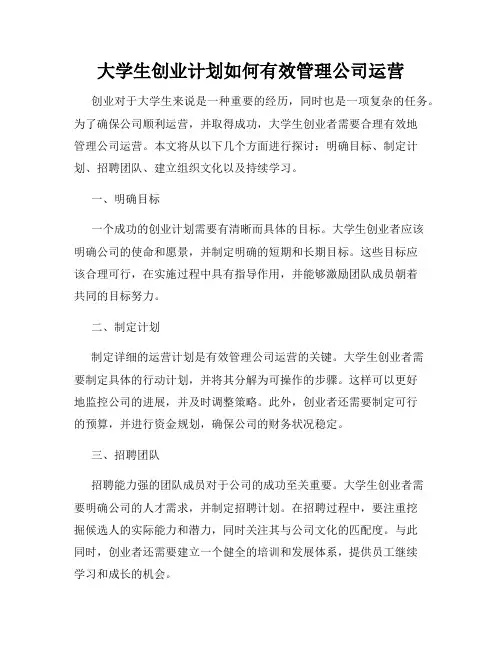 大学生创业计划如何有效管理公司运营

创业对于大学生来说是一种重要的经历，同时也是一项复杂的任务。为了确保公司顺利运营，并取得成功，大学生创业者需要合理有效地管理公司运营。本文将从以下几个方面进行探讨：明确目标、制定计划、招聘团队、建立组织文化以及持续学习。

一、明确目标

一个成功的创业计划需要有清晰而具体的目标。大学生创业者应该明确公司的使命和愿景，并制定明确的短期和长期目标。这些目标应该合理可行，在实施过程中具有指导作用，并能够激励团队成员朝着共同的目标努力。

二、制定计划

制定详细的运营计划是有效管理公司运营的关键。大学生创业者需要制定具体的行动计划，并将其分解为可操作的步骤。这样可以更好地监控公司的进展，并及时调整策略。此外，创业者还需要制定可行的预算，并进行资金规划，确保公司的财务状况稳定。

三、招聘团队

招聘能力强的团队成员对于公司的成功至关重要。大学生创业者需要明确公司的人才需求，并制定招聘计划。在招聘过程中，要注重挖掘候选人的实际能力和潜力，同时关注其与公司文化的匹配度。与此同时，创业者还需要建立一个健全的培训和发展体系，提供员工继续学习和成长的机会。